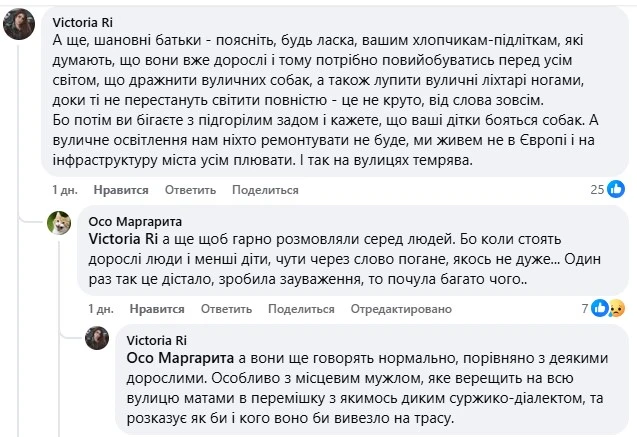 Victoria Ri
А ще, шановні батьки - поясніть, будь ласка, вашим хлопчикам-підліткам, які думають, що вони вже дорослі і тому потрібно повийобуватись перед усім світом, що дражнити вуличних собак, а також лупити вуличні ліхтарі ногами, доки ті не перестануть світити повністю - це не круто, від слова зовсім.
Бо потім ви бігаєте з підгорілим задом і кажете, що ваші дітки бояться собак. А вуличне освітлення нам ніхто ремонтувати не буде, ми живем не в Європі і на інфраструктуру міста усім плювати. І так на вулицях темрява.

1 дн. Нравится Ответить Поделиться 25

Осо Маргарита
Victoria Ri а ще щоб гарно розмовляли серед людей. Бо коли стоять дорослі люди і менші діти, чути через слово погане, якось не дуже... Один раз так це дістало, зробила зауваження, то почула багато чого..

1 дн. Нравится Ответить Поделиться Отредактировано 7

Victoria Ri
Осо Маргарита а вони ще говорять нормально, порівняно з деякими дорослими. Особливо з місцевим мужлом, яке верещить на всю вулицю матами в перемішку з якимось диким суржико-діалектом, та розказує як би і кого воно би вивезло на трасу.